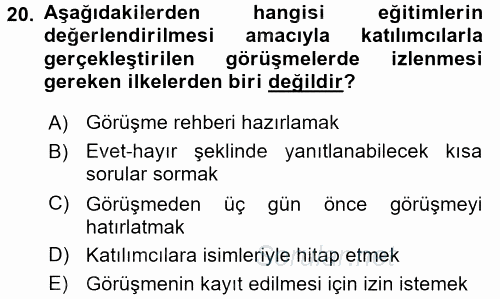 20. Aşağıdakilerden hangisi eğitimlerin değerlendirilmesi amacıyla katılımcılarla gerçekleştirilen görüşmelerde izlenmesi gereken ilkelerden biri değildir?

A) Görüşme rehberi hazırlamak
B) Evet-hayır şeklinde yanıtlanabilecek kısa sorular sormak
C) Görüşmeden üç gün önce görüşmeyi hatırlatmak
D) Katılımcılara isimleriyle hitap etmek
E) Görüşmenin kayıt edilmesi için izin istemek

Sorular.net